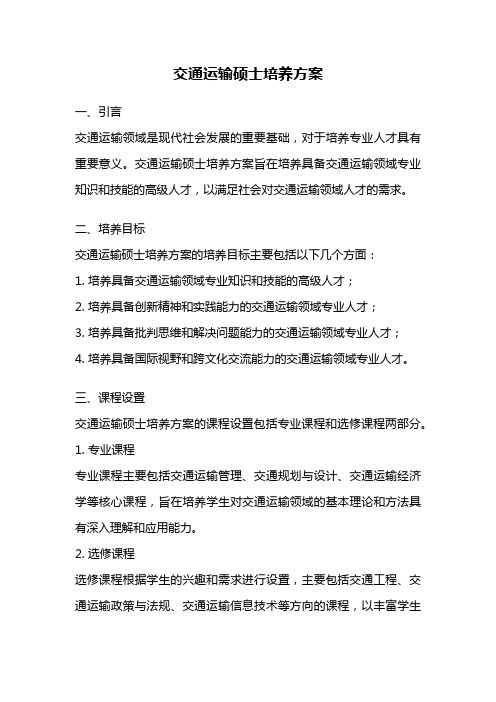 交通运输硕士培养方案

一、引言

交通运输领域是现代社会发展的重要基础，对于培养专业人才具有重要意义。交通运输硕士培养方案旨在培养具备交通运输领域专业知识和技能的高级人才，以满足社会对交通运输领域人才的需求。

二、培养目标

交通运输硕士培养方案的培养目标主要包括以下几个方面：

1. 培养具备交通运输领域专业知识和技能的高级人才；

2. 培养具备创新精神和实践能力的交通运输领域专业人才；

3. 培养具备批判思维和解决问题能力的交通运输领域专业人才；

4. 培养具备国际视野和跨文化交流能力的交通运输领域专业人才。

三、课程设置

交通运输硕士培养方案的课程设置包括专业课程和选修课程两部分。

1. 专业课程

专业课程主要包括交通运输管理、交通规划与设计、交通运输经济学等核心课程，旨在培养学生对交通运输领域的基本理论和方法具有深入理解和应用能力。

2. 选修课程

选修课程根据学生的兴趣和需求进行设置，主要包括交通工程、交通运输政策与法规、交通运输信息技术等方向的课程，以丰富学生